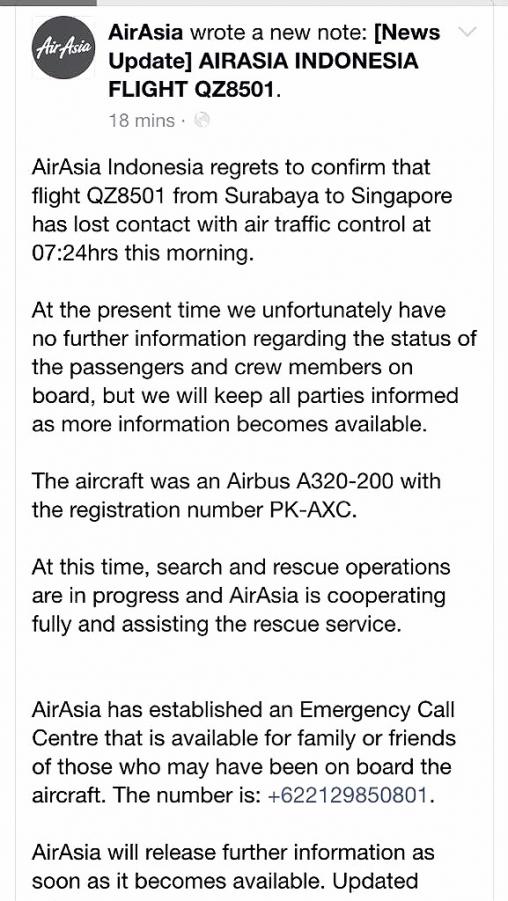 AirAsia

AirAsia wrote a new note: [News Update] AIRASIA INDONESIA FLIGHT QZ8501.

18 mins ·

AirAsia Indonesia regrets to confirm that flight QZ8501 from Surabaya to Singapore has lost contact with air traffic control at 07:24hrs this morning.

At the present time we unfortunately have no further information regarding the status of the passengers and crew members on board, but we will keep all parties informed as more information becomes available.

The aircraft was an Airbus A320-200 with the registration number PK-AXC.

At this time, search and rescue operations are in progress and AirAsia is cooperating fully and assisting the rescue service.

AirAsia has established an Emergency Call Centre that is available for family or friends of those who may have been on board the aircraft. The number is: +622129850801.

AirAsia will release further information as soon as it becomes available. Updated